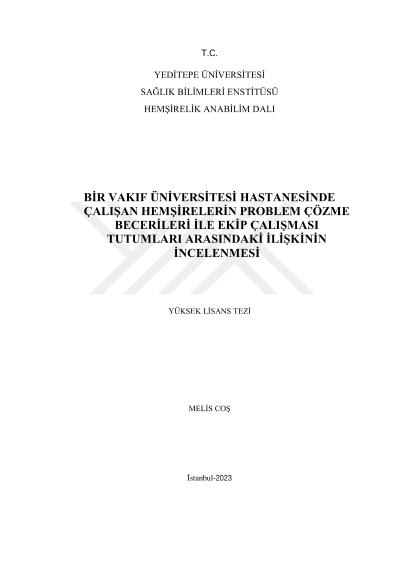 T.C.

YEDİTEPE ÜNİVERSİTESİ
SAĞLIK BİLİMLERİ ENSTİTÜSÜ
HEMŞİRELİK ANABİLİM DALI

BİR VAKIF ÜNİVERSİTESİ HASTANESİNDE ÇALIŞAN HEMŞİRELERİN PROBLEM ÇÖZME BECERİLERİ İLE EKİP ÇALIŞMASI TUTUMLARI ARASINDAKİ İLİŞKİNİN İNCELENMESİ

YÜKSEK LİSANS TEZİ

MELİS COŞ

İstanbul-2023